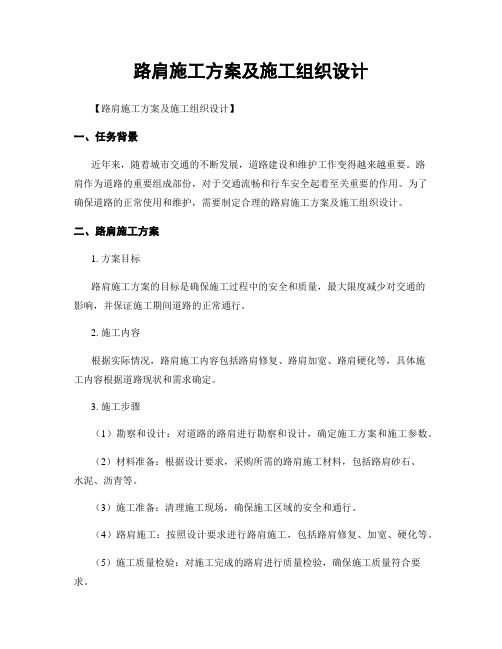 路肩施工方案及施工组织设计

【路肩施工方案及施工组织设计】

一、任务背景

近年来，随着城市交通的不断发展，道路建设和维护工作变得越来越重要。路肩作为道路的重要组成部份，对于交通流畅和行车安全起着至关重要的作用。为了确保道路的正常使用和维护，需要制定合理的路肩施工方案及施工组织设计。

二、路肩施工方案

1. 方案目标

路肩施工方案的目标是确保施工过程中的安全和质量，最大限度减少对交通的影响，并保证施工期间道路的正常通行。

2. 施工内容

根据实际情况，路肩施工内容包括路肩修复、路肩加宽、路肩硬化等，具体施工内容根据道路现状和需求确定。

3. 施工步骤

（1）勘察和设计：对道路的路肩进行勘察和设计，确定施工方案和施工参数。

（2）材料准备：根据设计要求，采购所需的路肩施工材料，包括路肩砂石、水泥、沥青等。

（3）施工准备：清理施工现场，确保施工区域的安全和通行。

（4）路肩施工：按照设计要求进行路肩施工，包括路肩修复、加宽、硬化等。

（5）施工质量检验：对施工完成的路肩进行质量检验，确保施工质量符合要求。